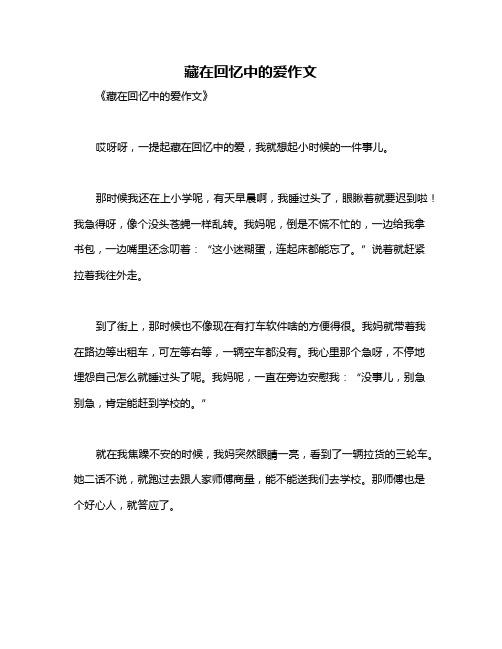 藏在回忆中的爱作文

《藏在回忆中的爱作文》

哎呀呀，一提起藏在回忆中的爱，我就想起小时候的一件事儿。

那时候我还在上小学呢，有天早晨啊，我睡过头了，眼瞅着就要迟到啦！我急得呀，像个没头苍蝇一样乱转。我妈呢，倒是不慌不忙的，一边给我拿书包，一边嘴里还念叨着：“这小迷糊蛋，连起床都能忘了。”说着就赶紧拉着我往外走。

到了街上，那时候也不像现在有打车软件啥的方便得很。我妈就带着我在路边等出租车，可左等右等，一辆空车都没有。我心里那个急呀，不停地埋怨自己怎么就睡过头了呢。我妈呢，一直在旁边安慰我：“没事儿，别急别急，肯定能赶到学校的。”

就在我焦躁不安的时候，我妈突然眼睛一亮，看到了一辆拉货的三轮车。她二话不说，就跑过去跟人家师傅商量，能不能送我们去学校。那师傅也是个好心人，就答应了。